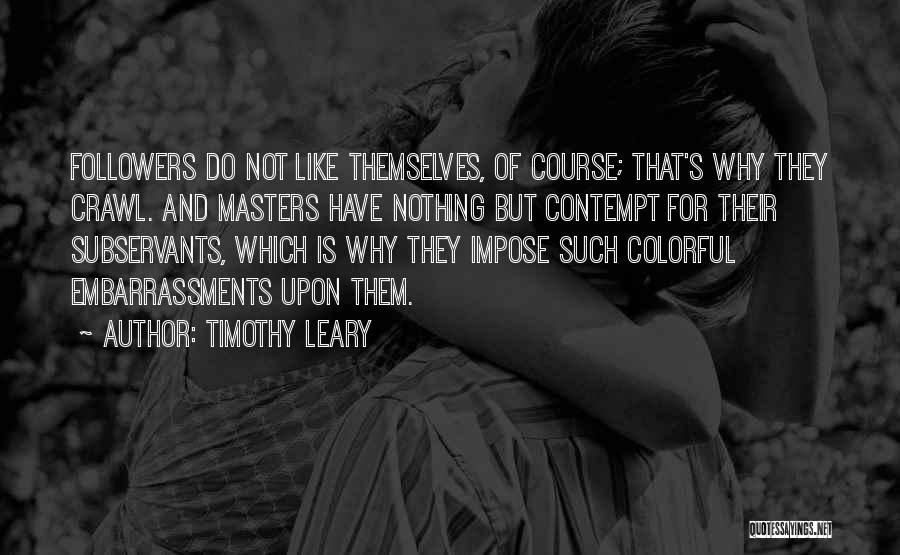 FOLLOWERS DO NOT LIKE THEMSELVES, OF COURSE; THAT'S WHY THEY CRAWL. AND MASTERS HAVE NOTHING BUT CONTEMPT FOR THEIR SUBSERVANTS, WHICH IS WHY THEY IMPOSE SUCH COLORFUL EMBARRASSMENTS UPON THEM.

~ AUTHOR: TIMOTHY LEARY

QUOTESSAYINGS.NET